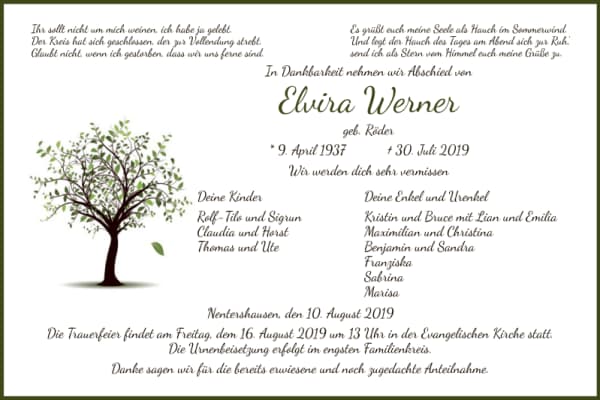 Ihr sollt nicht um mich weinen, ich habe ja gelebt.
Der Kreis hat sich geschlossen, der zur Vollendung strebt.
Glaubt nicht, wenn ich gestorben, dass wir uns ferne sind.

Es grüßt euch meine Seele als Hauch im Sommerwind.
Und legt der Hauch des Tages am Abend sich zur Ruh',
send ich als Stern vom Himmel euch meine Grüße zu.

In Dankbarkeit nehmen wir Abschied von

Elvira Werner

geb. Röder

* 9. April 1937 † 30. Juli 2019

Wir werden dich sehr vermissen

Deine Kinder

Rolf-Tilo und Sigrun
Claudia und Horst
Thomas und Ute

Deine Enkel und Urenkel

Kristin und Bruce mit Lian und Emilia
Maximilian und Christina
Benjamin und Sandra
Franziska
Sabrina
Marisa

Nentershausen, den 10. August 2019

Die Trauerfeier findet am Freitag, dem 16. August 2019 um 13 Uhr in der Evangelischen Kirche statt.
Die Urnenbeisetzung erfolgt im engsten Familienkreis.

Danke sagen wir für die bereits erwiesene und noch zugedachte Anteilnahme.